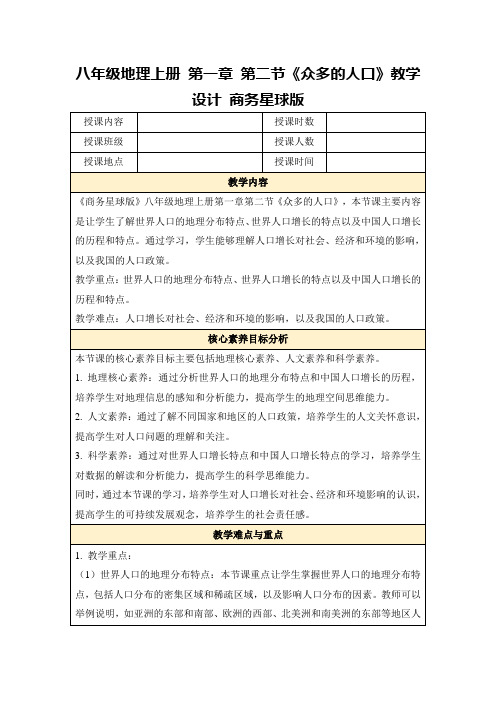 八年级地理上册 第一章 第二节《众多的人口》教学设计 商务星球版

| 授课内容 |  | 授课时数 |  |
|---|---|---|---|
| 授课班级 |  | 授课人数 |  |
| 授课地点 |  | 授课时间 |  |

教学内容

《商务星球版》八年级地理上册第一章第二节《众多的人口》，本节课主要内容是让学生了解世界人口的地理分布特点、世界人口增长的特点以及中国人口增长的历程和特点。通过学习，学生能够理解人口增长对社会、经济和环境的影响，以及我国的人口政策。

教学重点：世界人口的地理分布特点、世界人口增长的特点以及中国人口增长的历程和特点。

教学难点：人口增长对社会、经济和环境的影响，以及我国的人口政策。

核心素养目标分析

本节课的核心素养目标主要包括地理核心素养、人文素养和科学素养。

1. 地理核心素养：通过分析世界人口的地理分布特点和中国人口增长的历程，培养学生对地理信息的感知和分析能力，提高学生的地理空间思维能力。

2. 人文素养：通过了解不同国家和地区的人口政策，培养学生的人文关怀意识，提高学生对人口问题的理解和关注。

3. 科学素养：通过对世界人口增长特点和中国人口增长特点的学习，培养学生对数据的解读和分析能力，提高学生的科学思维能力。

同时，通过本节课的学习，培养学生对人口增长对社会、经济和环境影响的认识，提高学生的可持续发展观念，培养学生的社会责任感。

教学难点与重点

1. 教学重点：

（1）世界人口的地理分布特点：本节课重点让学生掌握世界人口的地理分布特点，包括人口分布的密集区域和稀疏区域，以及影响人口分布的因素。教师可以举例说明，如亚洲的东部和南部、欧洲的西部、北美洲和南美洲的东部等地区人